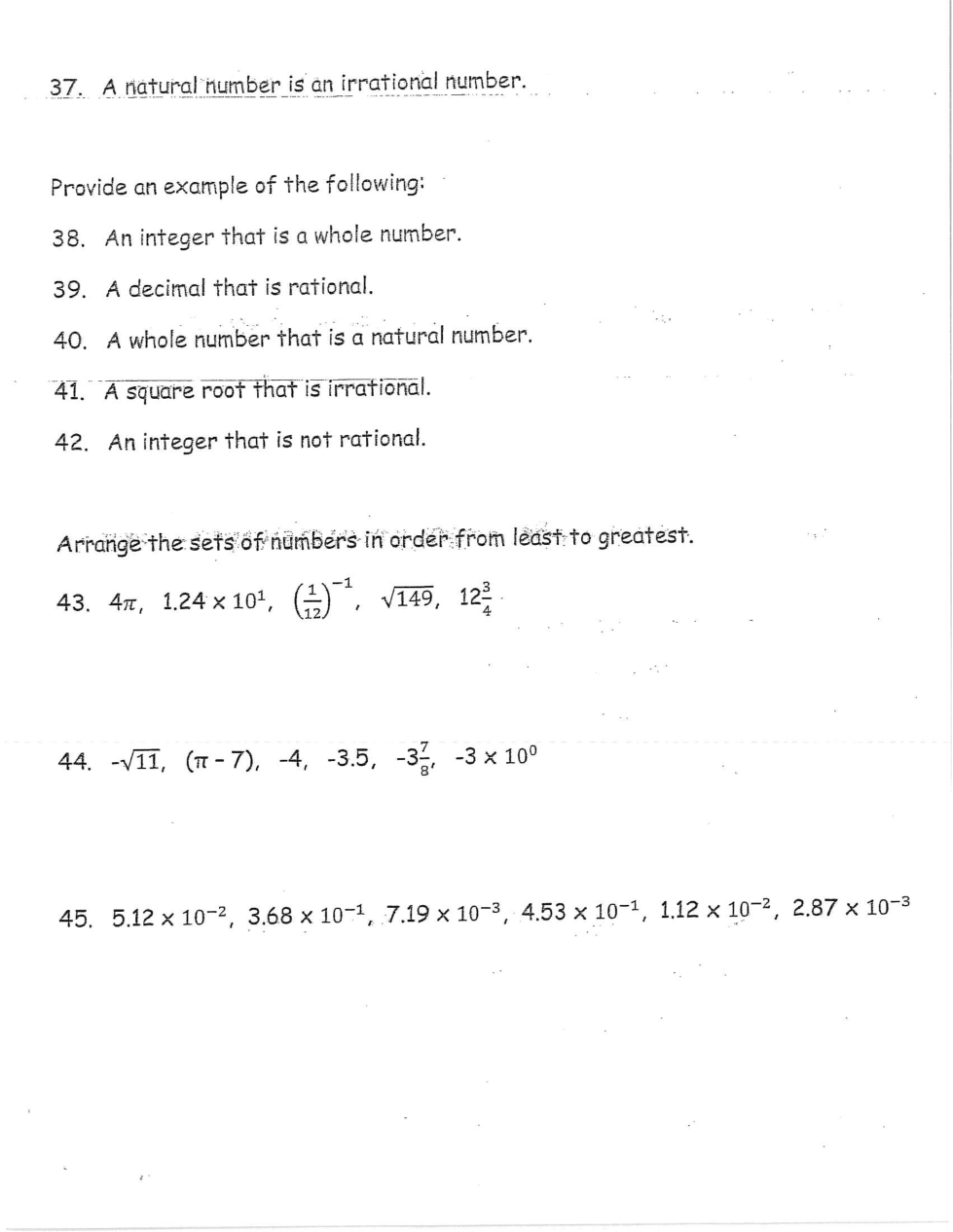 37. A natural number is an irrational number.

Provide an example of the following:

38. An integer that is a whole number.

39. A decimal that is rational.

40. A whole number that is a natural number.

41. A square root that is irrational.

42. An integer that is not rational.

Arrange the sets of numbers in order from least to greatest.

43. $4\pi$, $1.24 \times 10^1$, $\left(\frac{1}{12}\right)^{-1}$, $\sqrt{149}$, $12\frac{3}{4}$

44. $-\sqrt{11}$, $(\pi - 7)$, $-4$, $-3.5$, $-3\frac{7}{8}$, $-3 \times 10^0$

45. $5.12 \times 10^{-2}$, $3.68 \times 10^{-1}$, $7.19 \times 10^{-3}$, $4.53 \times 10^{-1}$, $1.12 \times 10^{-2}$, $2.87 \times 10^{-3}$